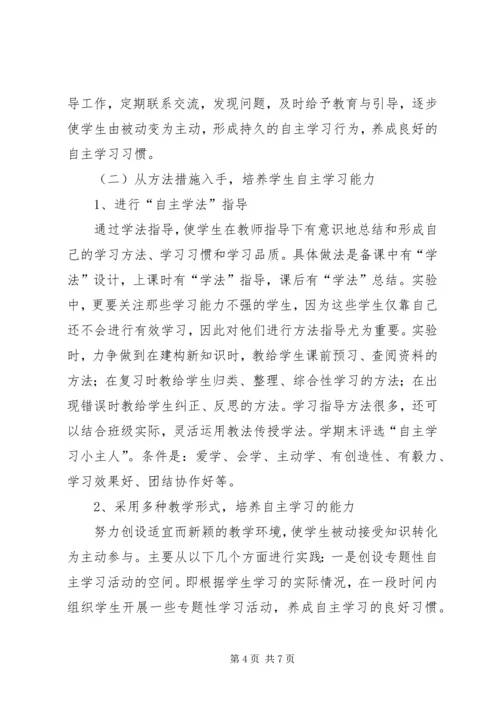 导工作，定期联系交流，发现问题，及时给予教育与引导，逐步使学生由被动变为主动，形成持久的自主学习行为，养成良好的自主学习习惯。

（二）从方法措施入手，培养学生自主学习能力

1、进行“自主学法”指导

通过学法指导，使学生在教师指导下有意识地总结和形成自己的学习方法、学习习惯和学习品质。具体做法是备课中有“学法”设计，上课时有“学法”指导，课后有“学法”总结。实验中，更要关注那些学习能力不强的学生，因为这些学生仅靠自己还不会进行有效学习，因此对他们进行方法指导尤为重要。实验时，力争做到在建构新知识时，教给学生课前预习、查阅资料的方法；在复习时教给学生归类、整理、综合性学习的方法；在出现错误时教给学生纠正、反思的方法。学习指导方法很多，还可以结合班级实际，灵活运用教法传授学法。学期末评选“自主学习小主人”。条件是：爱学、会学、主动学、有创造性、有毅力、学习效果好、团结协作好等。

2、采用多种教学形式，培养自主学习的能力

努力创设适宜而新颖的教学环境，使学生被动接受知识转化为主动参与。主要从以下几个方面进行实践：一是创设专题性自主学习活动的空间。即根据学生学习的实际情况，在一段时间内组织学生开展一些专题性学习活动，养成自主学习的良好习惯。

第 4 页 共 7 页